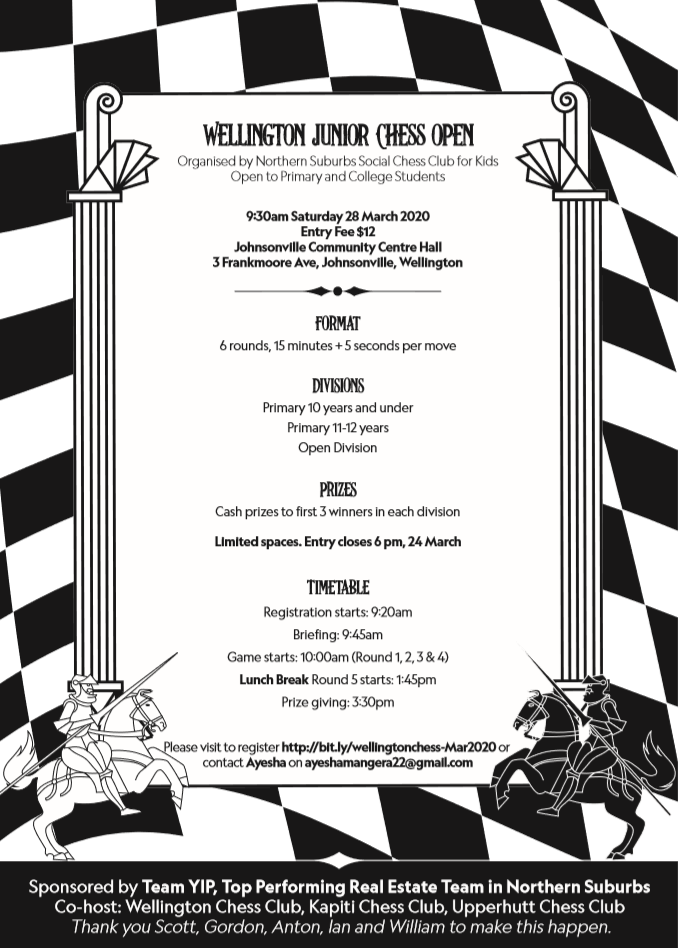 WELLINGTON JUNIOR CHESS OPEN

Organised by Northern Suburbs Social Chess Club for Kids
Open to Primary and College Students

9:30am Saturday 28 March 2020
Entry Fee $12
Johnsonville Community Centre Hall
3 Frankmoore Ave, Johnsonville, Wellington

FORMAT

6 rounds, 15 minutes + 5 seconds per move

DIVISIONS

Primary 10 years and under
Primary 11-12 years
Open Division

PRIZES

Cash prizes to first 3 winners in each division

Limited spaces. Entry closes 6 pm, 24 March

TIMETABLE

Registration starts: 9:20am
Briefing: 9:45am
Game starts: 10:00am (Round 1, 2, 3 & 4)
Lunch Break Round 5 starts: 1:45pm
Prize giving: 3:30pm

Please visit to register http://bit.ly/wellingtonchess-Mar2020 or contact Ayesha on ayeshamangera22@gmail.com

Sponsored by Team YIP, Top Performing Real Estate Team in Northern Suburbs
Co-host: Wellington Chess Club, Kapiti Chess Club, Upperhutt Chess Club
Thank you Scott, Gordon, Anton, Ian and William to make this happen.